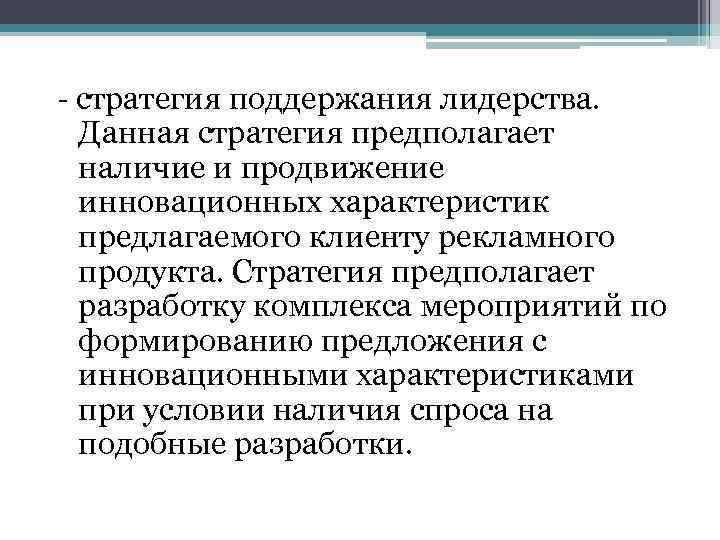 - стратегия поддержания лидерства. Данная стратегия предполагает наличие и продвижение инновационных характеристик предлагаемого клиенту рекламного продукта. Стратегия предполагает разработку комплекса мероприятий по формированию предложения с инновационными характеристиками при условии наличия спроса на подобные разработки.